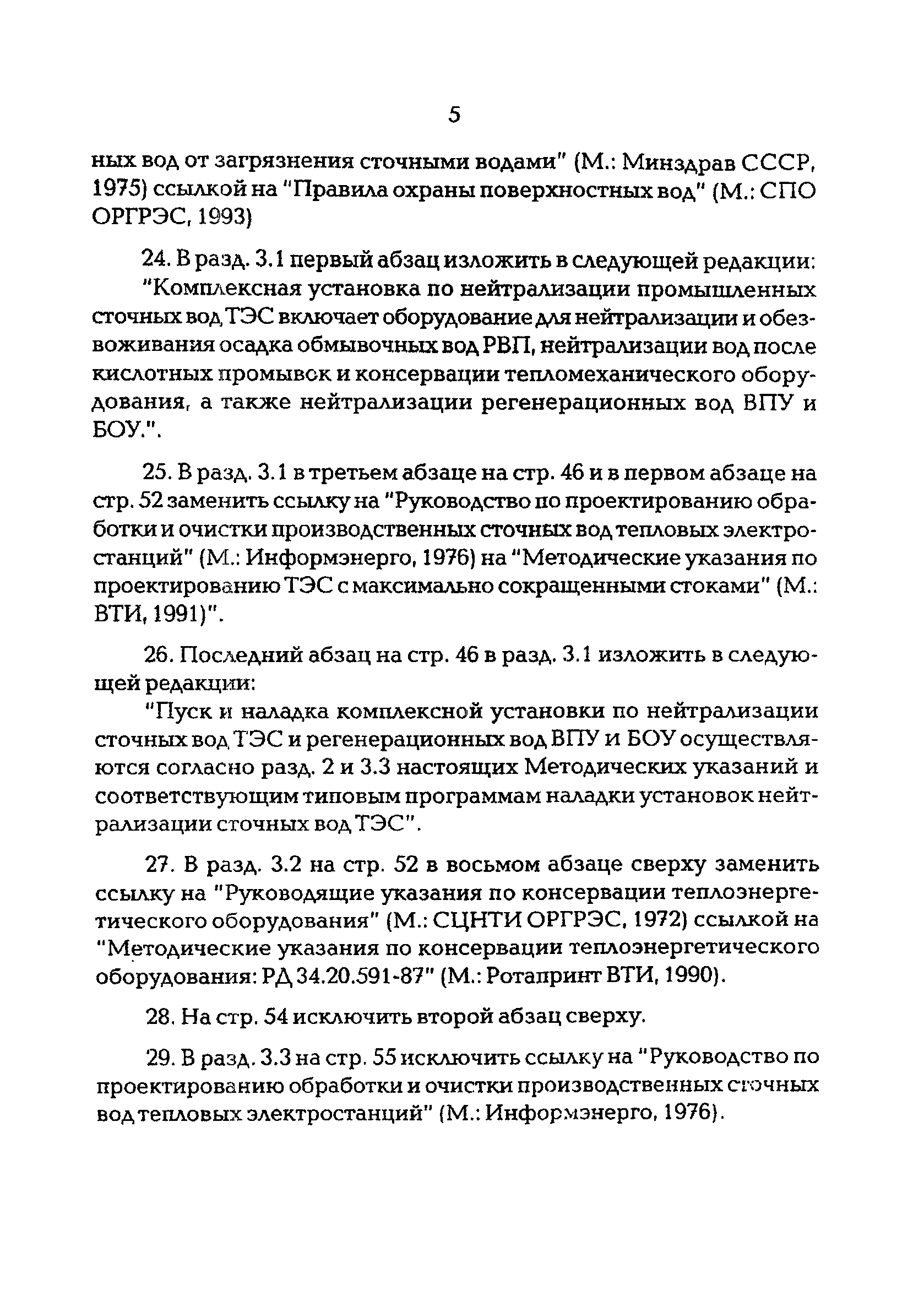 5

ных вод от загрязнения сточными водами" (М.: Минздрав СССР, 1975) ссылкой на "Правила охраны поверхностных вод" (М.: СПО ОРГРЭС, 1993)

24. В разд. 3.1 первый абзац изложить в следующей редакции:
"Комплексная установка по нейтрализации промышленных сточных вод ТЭС включает оборудование для нейтрализации и обезвоживания осадка обмывочных вод РВП, нейтрализации вод после кислотных промывок и консервации тепломеханического оборудования, а также нейтрализации регенерационных вод ВПУ и БОУ.".

25. В разд. 3.1 в третьем абзаце на стр. 46 и в первом абзаце на стр. 52 заменить ссылку на "Руководство по проектированию обработки и очистки производственных сточных вод тепловых электростанций" (М.: Информэнерго, 1976) на "Методические указания по проектированию ТЭС с максимально сокращенными стоками" (М.: ВТИ, 1991)".

26. Последний абзац на стр. 46 в разд. 3.1 изложить в следующей редакции:
"Пуск и наладка комплексной установки по нейтрализации сточных вод ТЭС и регенерационных вод ВПУ и БОУ осуществляются согласно разд. 2 и 3.3 настоящих Методических указаний и соответствующим типовым программам наладки установок нейтрализации сточных вод ТЭС".

27. В разд. 3.2 на стр. 52 в восьмом абзаце сверху заменить ссылку на "Руководящие указания по консервации теплоэнергетического оборудования" (М.: СЦНТИ ОРГРЭС, 1972) ссылкой на "Методические указания по консервации теплоэнергетического оборудования: РД 34.20.591-87" (М.: Ротапринт ВТИ, 1990).

28. На стр. 54 исключить второй абзац сверху.

29. В разд. 3.3 на стр. 55 исключить ссылку на "Руководство по проектированию обработки и очистки производственных сточных вод тепловых электростанций" (М.: Информэнерго, 1976).